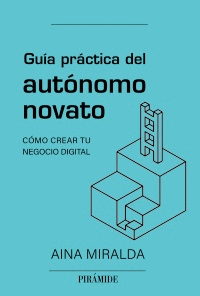 Guía práctica del
autónomo novato

CÓMO CREAR TU NEGOCIO DIGITAL

AINA MIRALDA

PIRÁMIDE